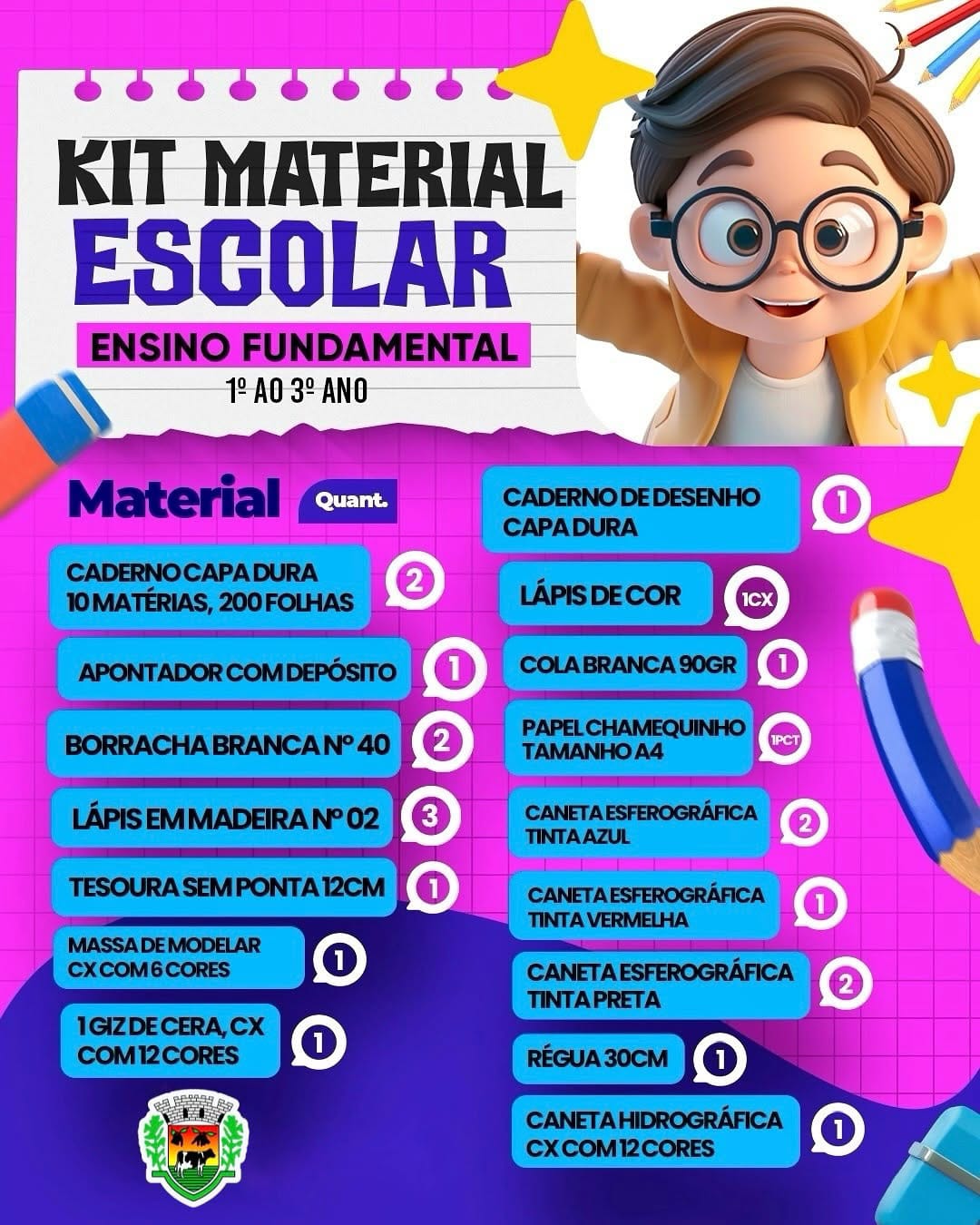 KIT MATERIAL ESCOLAR

ENSINO FUNDAMENTAL

1º AO 3º ANO

Material Quant.

CADERNO CAPA DURA 10 MATÉRIAS, 200 FOLHAS 2

APONTADOR COM DEPÓSITO 1

BORRACHA BRANCA Nº 40 2

LÁPIS EM MADEIRA Nº 02 3

TESOURA SEM PONTA 12CM 1

MASSA DE MODELAR CX COM 6 CORES 1

1 GIZ DE CERA, CX COM 12 CORES 1

CADERNO DE DESENHO CAPA DURA 1

LÁPIS DE COR 1CX

COLA BRANCA 90GR 1

PAPEL CHAMEQUINHO TAMANHO A4 1PCT

CANETA ESFEROGRÁFICA TINTA AZUL 2

CANETA ESFEROGRÁFICA TINTA VERMELHA 1

CANETA ESFEROGRÁFICA TINTA PRETA 2

RÉGUA 30CM 1

CANETA HIDROGRÁFICA CX COM 12 CORES 1